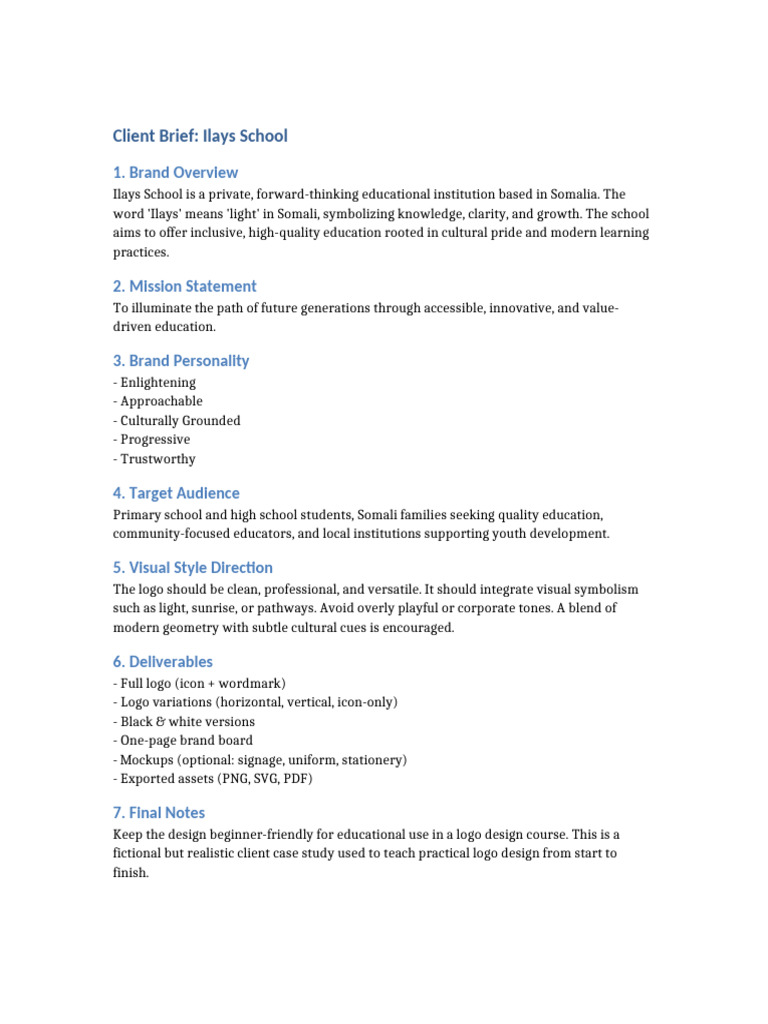 Client Brief: Ilays School

1. Brand Overview

Ilays School is a private, forward-thinking educational institution based in Somalia. The word 'Ilays' means 'light' in Somali, symbolizing knowledge, clarity, and growth. The school aims to offer inclusive, high-quality education rooted in cultural pride and modern learning practices.

2. Mission Statement

To illuminate the path of future generations through accessible, innovative, and value-driven education.

3. Brand Personality

- Enlightening
- Approachable
- Culturally Grounded
- Progressive
- Trustworthy

4. Target Audience

Primary school and high school students, Somali families seeking quality education, community-focused educators, and local institutions supporting youth development.

5. Visual Style Direction

The logo should be clean, professional, and versatile. It should integrate visual symbolism such as light, sunrise, or pathways. Avoid overly playful or corporate tones. A blend of modern geometry with subtle cultural cues is encouraged.

6. Deliverables

- Full logo (icon + wordmark)
- Logo variations (horizontal, vertical, icon-only)
- Black & white versions
- One-page brand board
- Mockups (optional: signage, uniform, stationery)
- Exported assets (PNG, SVG, PDF)

7. Final Notes

Keep the design beginner-friendly for educational use in a logo design course. This is a fictional but realistic client case study used to teach practical logo design from start to finish.